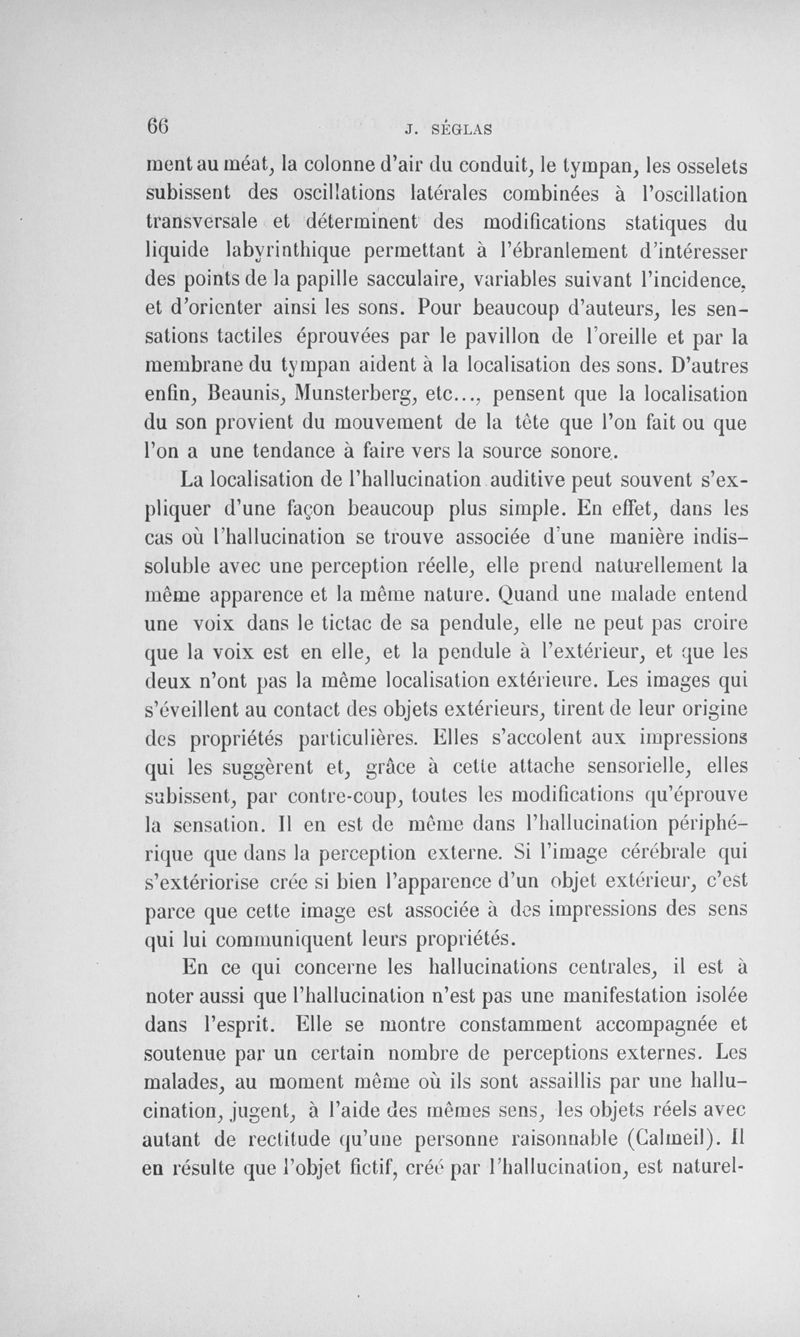 66 J. SÉGLAS

ment au méat, la colonne d'air du conduit, le tympan, les osselets subissent des oscillations latérales combinées à l'oscillation transversale et déterminent des modifications statiques du liquide labyrinthique permettant à l'ébranlement d'intéresser des points de la papille sacculaire, variables suivant l'incidence, et d'orienter ainsi les sons. Pour beaucoup d'auteurs, les sensations tactiles éprouvées par le pavillon de l'oreille et par la membrane du tympan aident à la localisation des sons. D'autres enfin, Beaunis, Munsterberg, etc..., pensent que la localisation du son provient du mouvement de la tête que l'on fait ou que l'on a une tendance à faire vers la source sonore.

La localisation de l'hallucination auditive peut souvent s'expliquer d'une façon beaucoup plus simple. En effet, dans les cas où l'hallucination se trouve associée d'une manière indissoluble avec une perception réelle, elle prend naturellement la même apparence et la même nature. Quand une malade entend une voix dans le tictac de sa pendule, elle ne peut pas croire que la voix est en elle, et la pendule à l'extérieur, et que les deux n'ont pas la même localisation extérieure. Les images qui s'éveillent au contact des objets extérieurs, tirent de leur origine des propriétés particulières. Elles s'accolent aux impressions qui les suggèrent et, grâce à cette attache sensorielle, elles subissent, par contre-coup, toutes les modifications qu'éprouve la sensation. Il en est de même dans l'hallucination périphérique que dans la perception externe. Si l'image cérébrale qui s'extériorise crée si bien l'apparence d'un objet extérieur, c'est parce que cette image est associée à des impressions des sens qui lui communiquent leurs propriétés.

En ce qui concerne les hallucinations centrales, il est à noter aussi que l'hallucination n'est pas une manifestation isolée dans l'esprit. Elle se montre constamment accompagnée et soutenue par un certain nombre de perceptions externes. Les malades, au moment même où ils sont assaillis par une hallucination, jugent, à l'aide des mêmes sens, les objets réels avec autant de rectitude qu'une personne raisonnable (Calmeil). Il en résulte que l'objet fictif, créé par l'hallucination, est naturel-